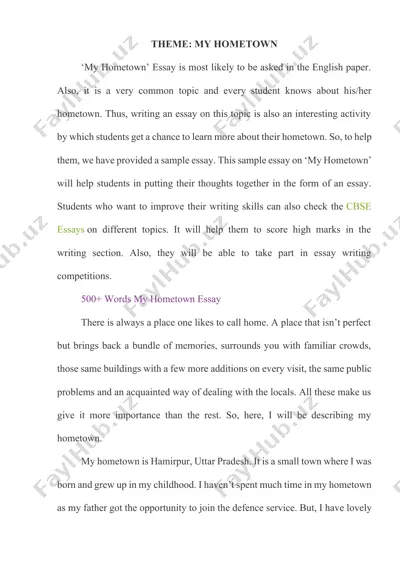 THEME: MY HOMETOWN

'My Hometown' Essay is most likely to be asked in the English paper. Also, it is a very common topic and every student knows about his/her hometown. Thus, writing an essay on this topic is also an interesting activity by which students get a chance to learn more about their hometown. So, to help them, we have provided a sample essay. This sample essay on 'My Hometown' will help students in putting their thoughts together in the form of an essay. Students who want to improve their writing skills can also check the CBSE Essays on different topics. It will help them to score high marks in the writing section. Also, they will be able to take part in essay writing competitions.

500+ Words My Hometown Essay

There is always a place one likes to call home. A place that isn't perfect but brings back a bundle of memories, surrounds you with familiar crowds, those same buildings with a few more additions on every visit, the same public problems and an acquainted way of dealing with the locals. All these make us give it more importance than the rest. So, here, I will be describing my hometown.

My hometown is Hamirpur, Uttar Pradesh. It is a small town where I was born and grew up in my childhood. I haven't spent much time in my hometown as my father got the opportunity to join the defence service. But, I have lovely

FaylHub.uz